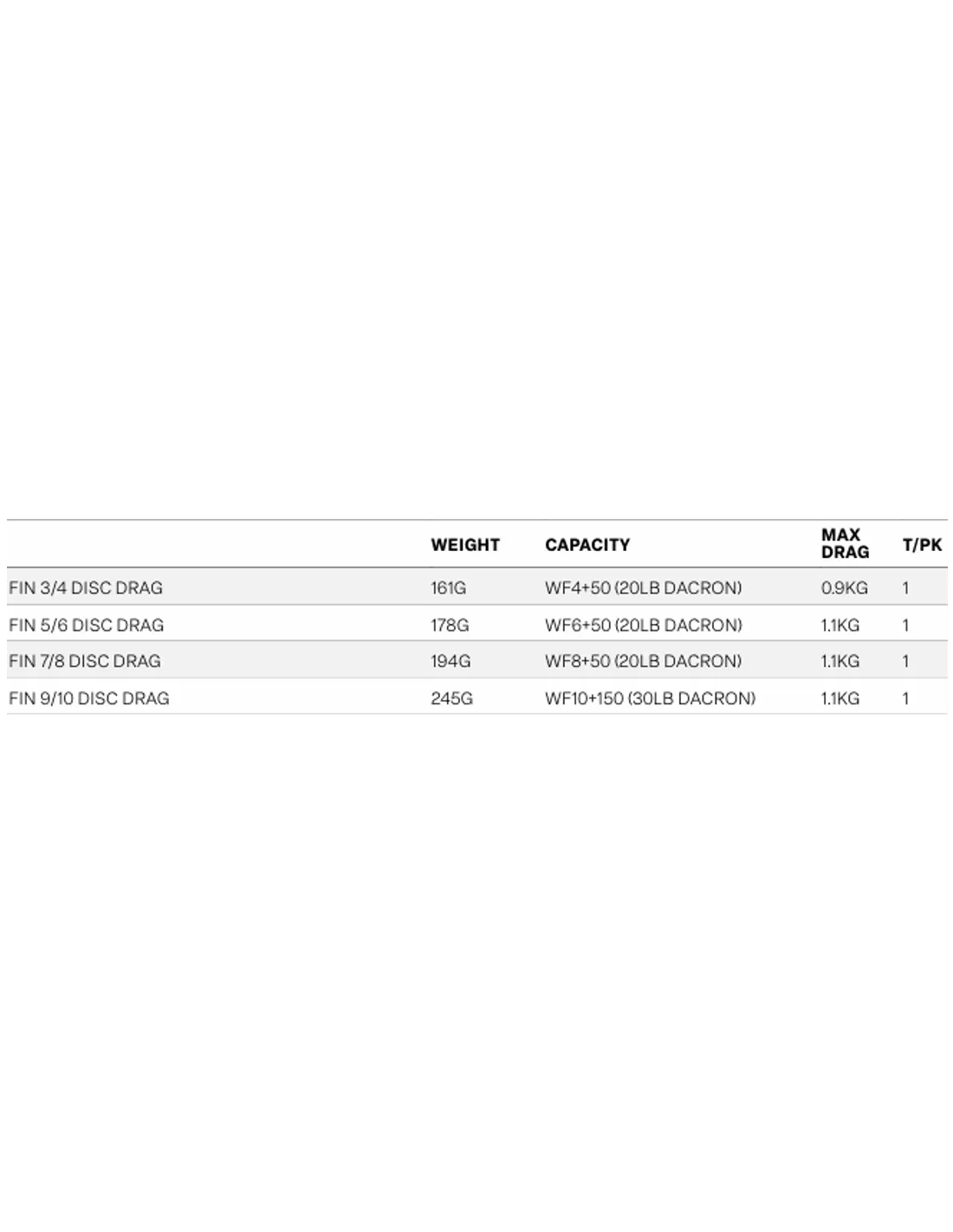 |  | WEIGHT | CAPACITY | MAX DRAG | T/PK |
|---|---|---|---|---|
| FIN 3/4 DISC DRAG | 161G | WF4+50 (20LB DACRON) | 0.9KG | 1 |
| FIN 5/6 DISC DRAG | 178G | WF6+50 (20LB DACRON) | 1.1KG | 1 |
| FIN 7/8 DISC DRAG | 194G | WF8+50 (20LB DACRON) | 1.1KG | 1 |
| FIN 9/10 DISC DRAG | 245G | WF10+150 (30LB DACRON) | 1.1KG | 1 |